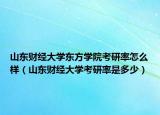 山东财经大学东方学院考研率怎么样（山东财经大学考研率是多少）